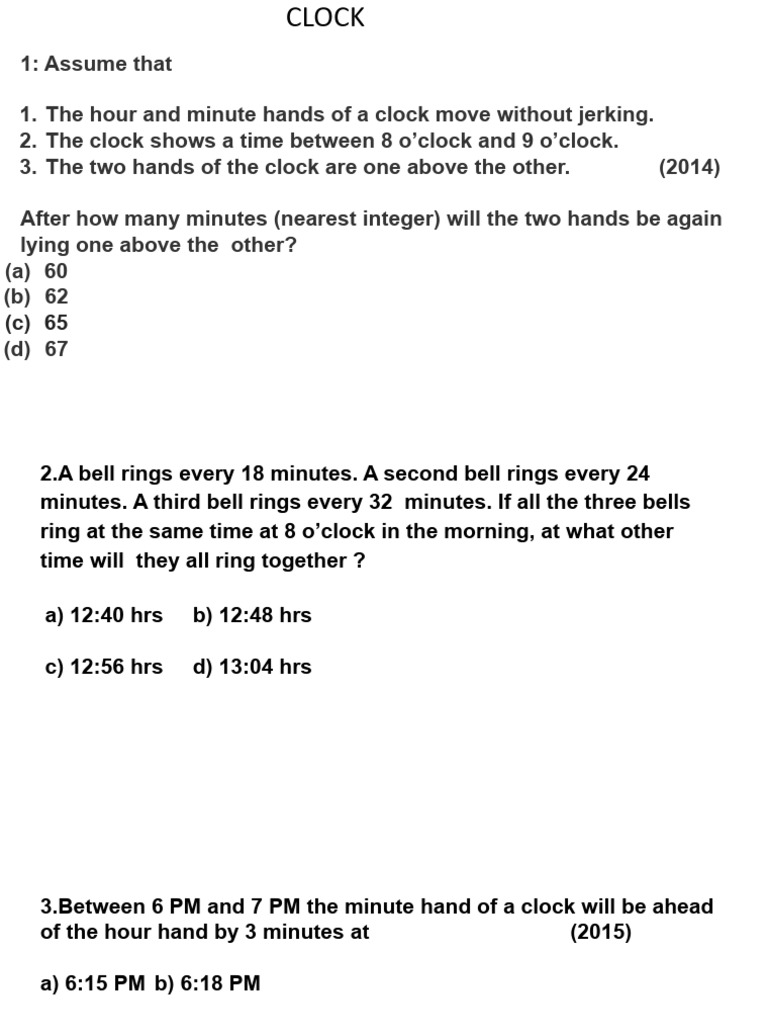 CLOCK

1: Assume that

1. The hour and minute hands of a clock move without jerking.
2. The clock shows a time between 8 o'clock and 9 o'clock.
3. The two hands of the clock are one above the other. (2014)

After how many minutes (nearest integer) will the two hands be again lying one above the other?
(a) 60
(b) 62
(c) 65
(d) 67

2.A bell rings every 18 minutes. A second bell rings every 24 minutes. A third bell rings every 32 minutes. If all the three bells ring at the same time at 8 o'clock in the morning, at what other time will they all ring together ?

a) 12:40 hrs b) 12:48 hrs

c) 12:56 hrs d) 13:04 hrs

3.Between 6 PM and 7 PM the minute hand of a clock will be ahead of the hour hand by 3 minutes at (2015)

a) 6:15 PM b) 6:18 PM